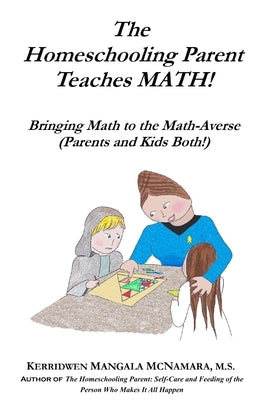 The Homeschooling Parent Teaches MATH!

Bringing Math to the Math-Averse (Parents and Kids Both!)

KERRIDWEN MANGALA MCNAMARA, M.S.
AUTHOR OF The Homeschooling Parent: Self-Care and Feeding of the Person Who Makes It All Happen